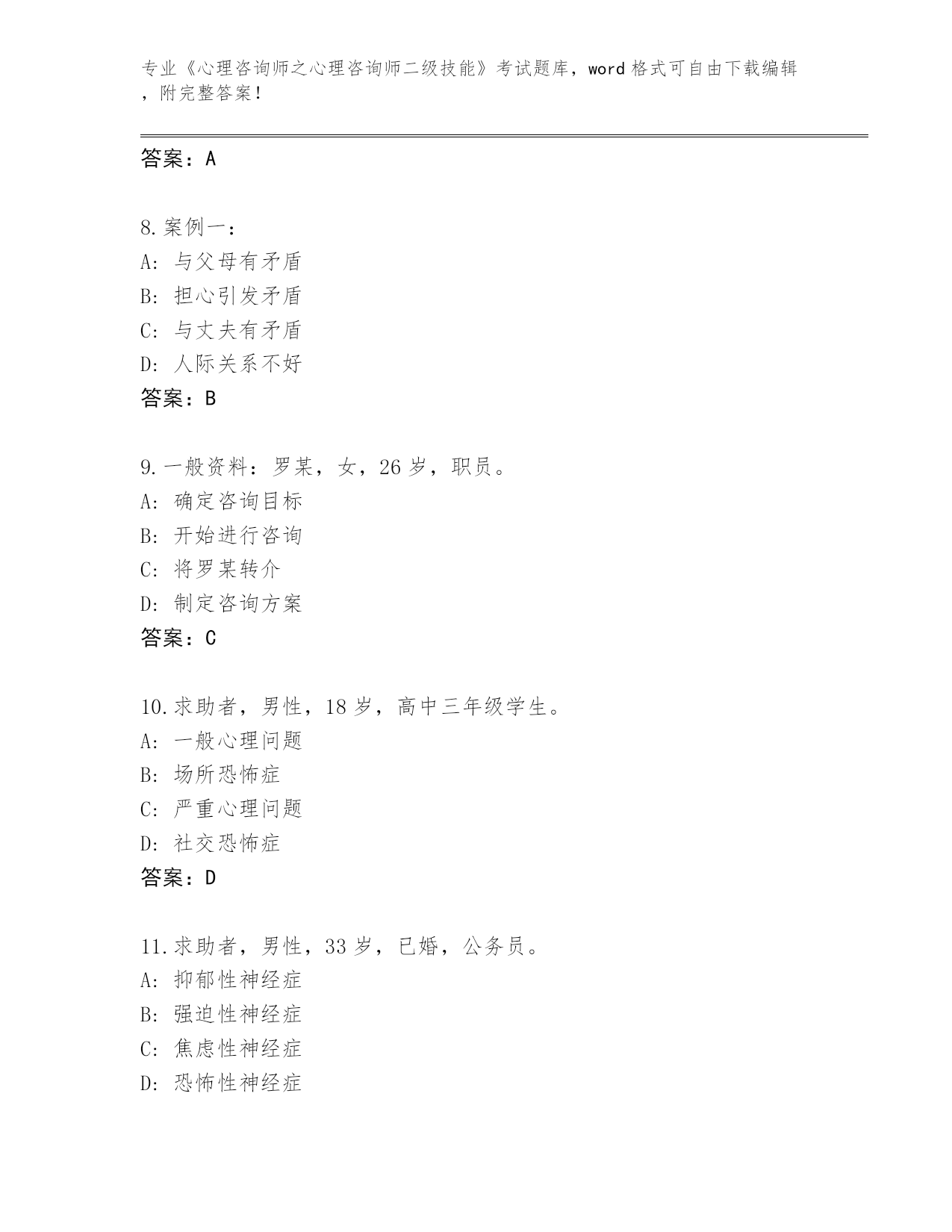 专业《心理咨询师之心理咨询师二级技能》考试题库，word 格式可自由下载编辑，附完整答案！

答案：A

8. 案例一：
A: 与父母有矛盾
B: 担心引发矛盾
C: 与丈夫有矛盾
D: 人际关系不好
答案：B

9. 一般资料：罗某，女，26 岁，职员。
A: 确定咨询目标
B: 开始进行咨询
C: 将罗某转介
D: 制定咨询方案
答案：C

10. 求助者，男性，18 岁，高中三年级学生。
A: 一般心理问题
B: 场所恐怖症
C: 严重心理问题
D: 社交恐怖症
答案：D

11. 求助者，男性，33 岁，已婚，公务员。
A: 抑郁性神经症
B: 强迫性神经症
C: 焦虑性神经症
D: 恐怖性神经症